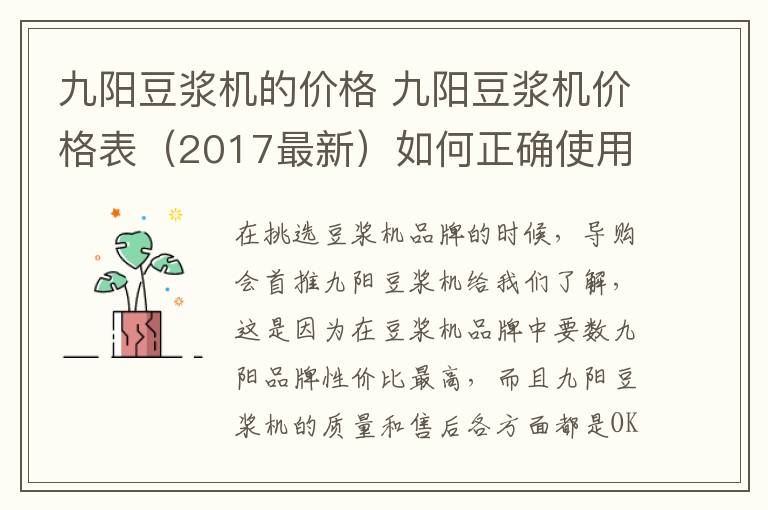 九阳豆浆机的价格 九阳豆浆机价格表（2017最新）如何正确使用

在挑选豆浆机品牌的时候，导购会首推九阳豆浆机给我们了解，这是因为在豆浆机品牌中要数九阳品牌性价比最高，而且九阳豆浆机的质量和售后各方面都是OK